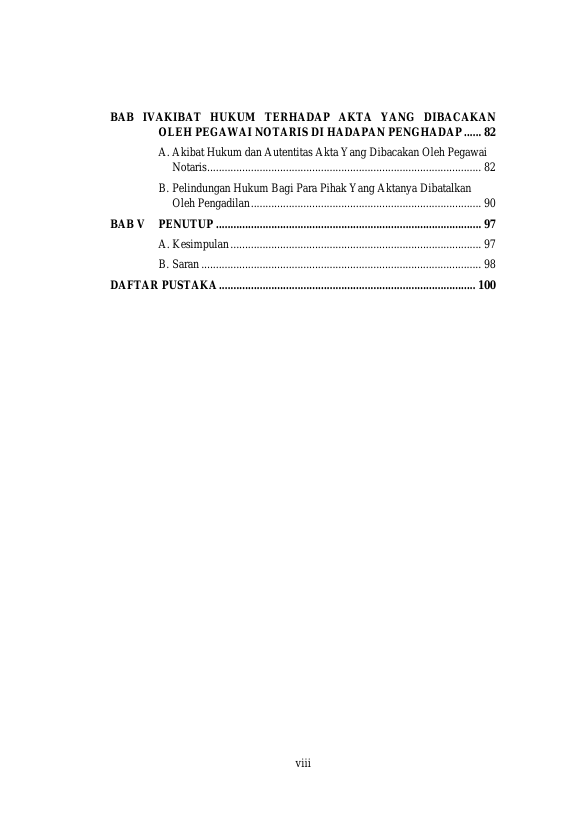 BAB IVAKIBAT HUKUM TERHADAP AKTA YANG DIBACAKAN OLEH PEGAWAI NOTARIS DI HADAPAN PENGHADAP 82

A. Akibat Hukum dan Autentitas Akta Yang Dibacakan Oleh Pegawai Notaris 82

B. Pelindungan Hukum Bagi Para Pihak Yang Aktanya Dibatalkan Oleh Pengadilan 90

BAB V PENUTUP 97

A. Kesimpulan 97

B. Saran 98

DAFTAR PUSTAKA 100

viii